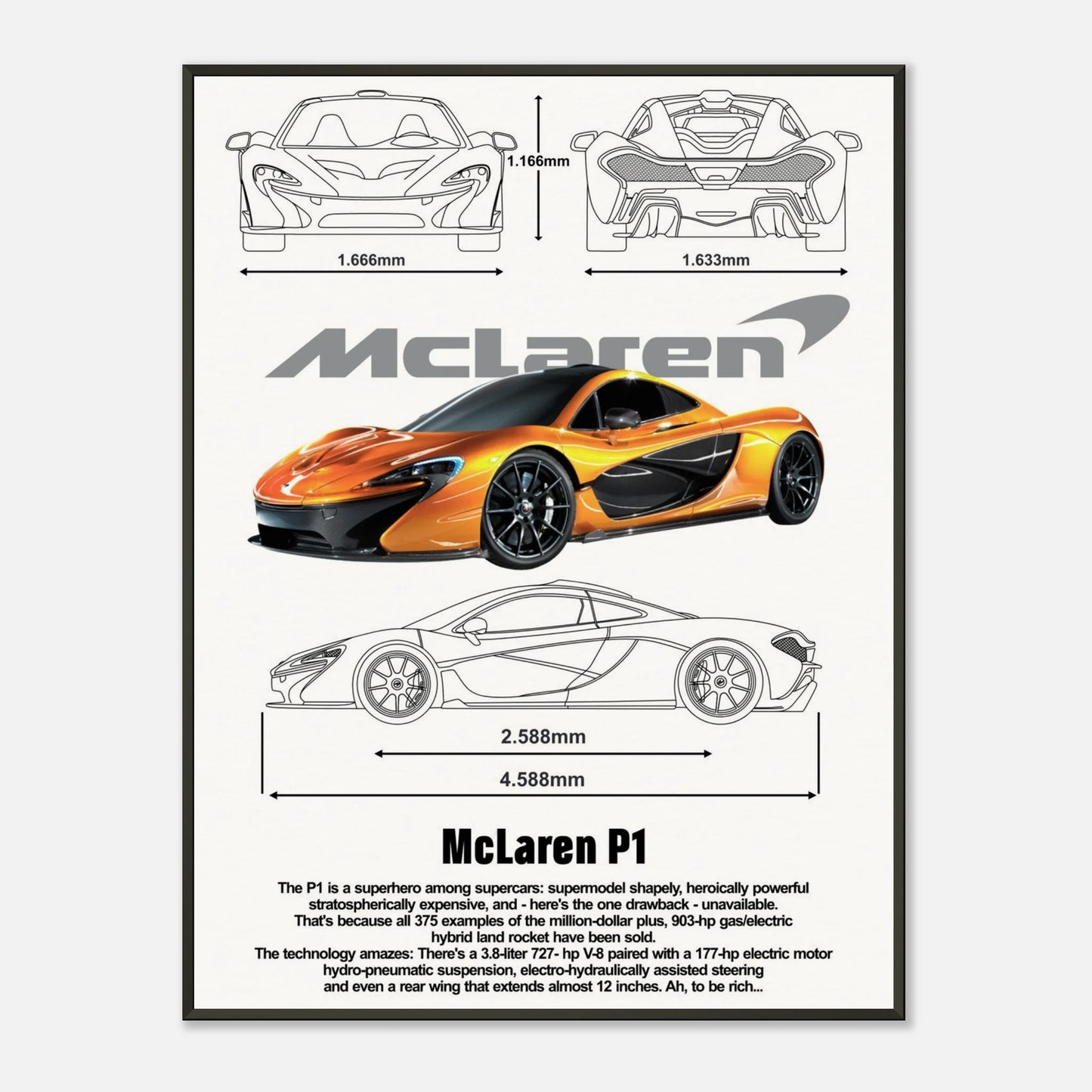 1.166mm

1.666mm

1.633mm

McLaren

2.588mm

4.588mm

McLaren P1

The P1 is a superhero among supercars: supermodel shapely, heroically powerful stratospherically expensive, and - here's the one drawback - unavailable. That's because all 375 examples of the million-dollar plus, 903-hp gas/electric hybrid land rocket have been sold.
The technology amazes: There's a 3.8-liter 727- hp V-8 paired with a 177-hp electric motor hydro-pneumatic suspension, electro-hydraulically assisted steering and even a rear wing that extends almost 12 inches. Ah, to be rich...